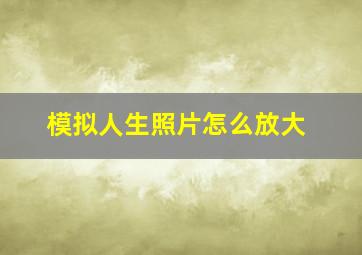 模拟人生照片怎么放大